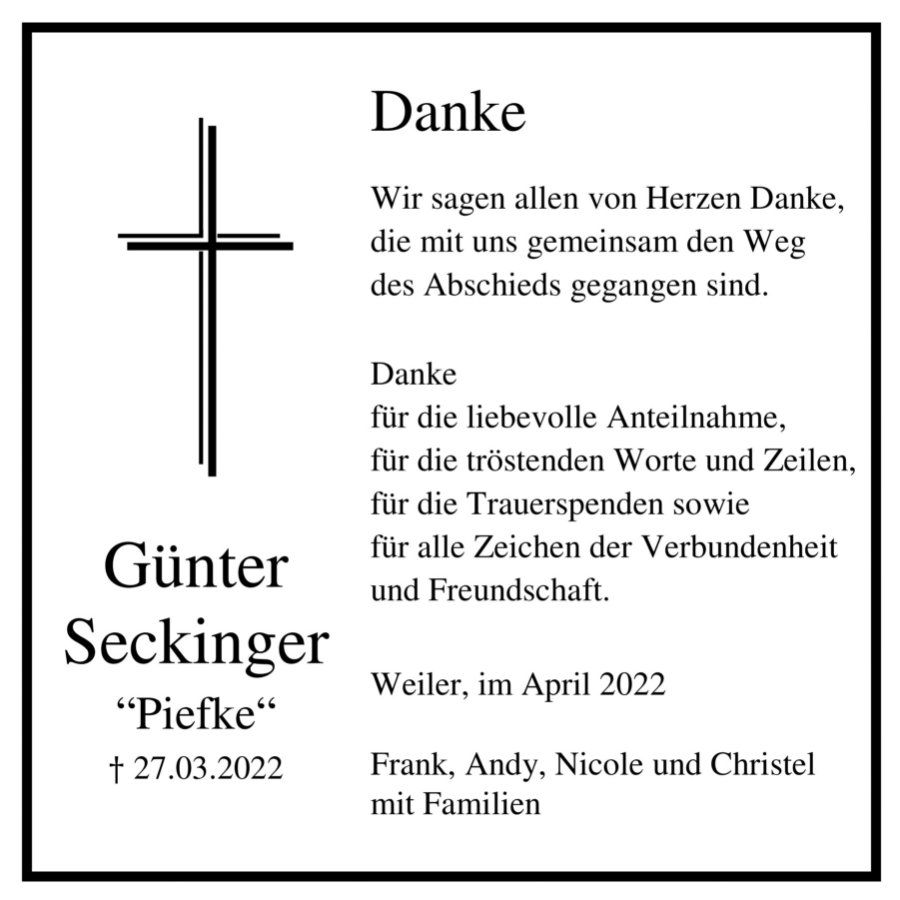 Günter
Seckinger
"Piefke"
† 27.03.2022

Danke

Wir sagen allen von Herzen Danke, die mit uns gemeinsam den Weg des Abschieds gegangen sind.

Danke
für die liebevolle Anteilnahme,
für die tröstenden Worte und Zeilen,
für die Trauerspenden sowie
für alle Zeichen der Verbundenheit und Freundschaft.

Weiler, im April 2022

Frank, Andy, Nicole und Christel
mit Familien